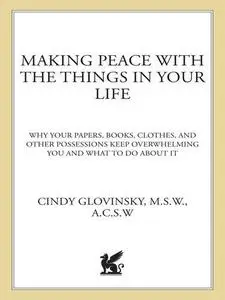 MAKING PEACE WITH THE THINGS IN YOUR LIFE

WHY YOUR PAPERS, BOOKS, CLOTHES, AND OTHER POSSESSIONS KEEP OVERWHELMING YOU AND WHAT TO DO ABOUT IT

CINDY GLOVINSKY, M.S.W., A.C.S.W